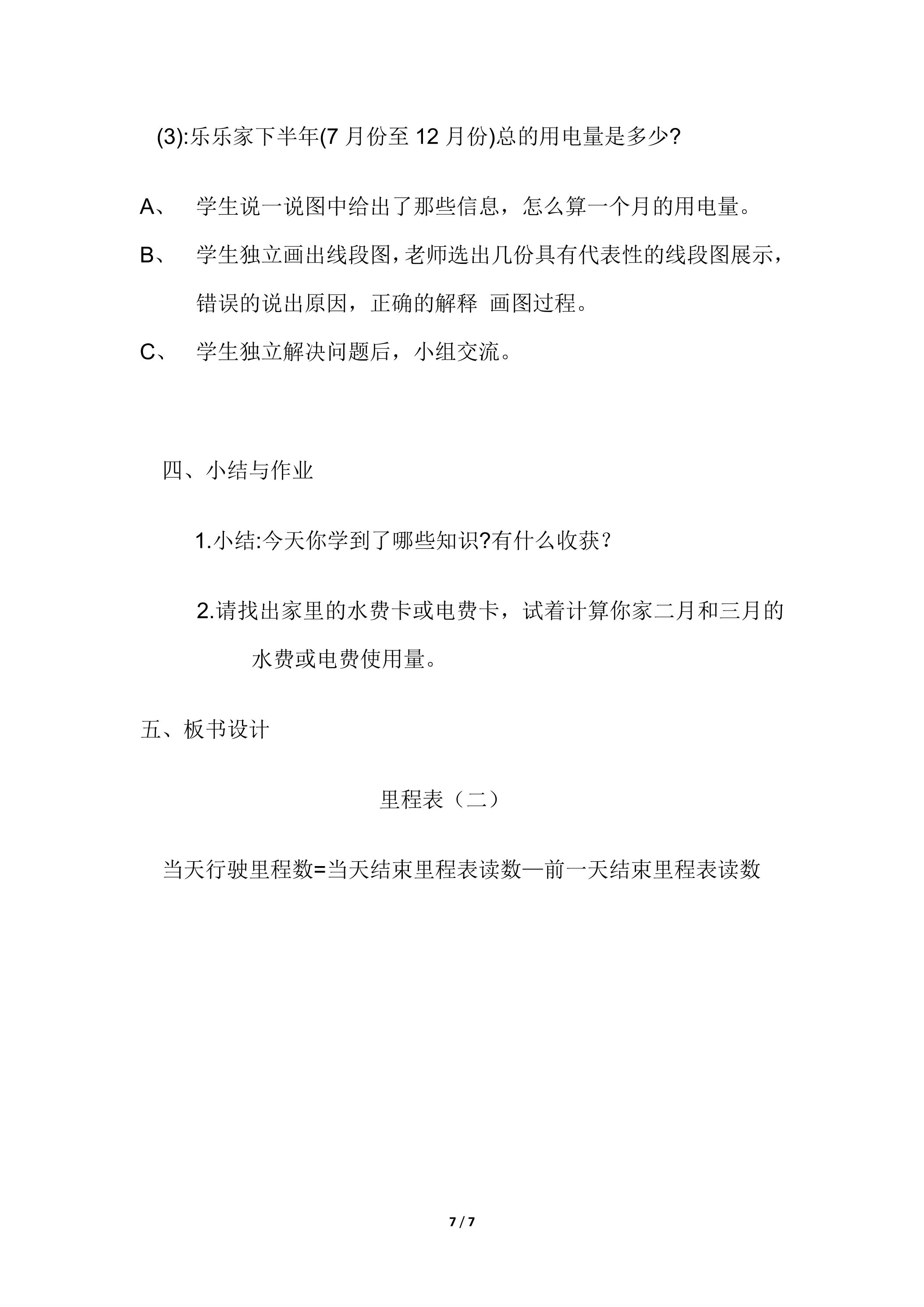 (3):乐乐家下半年(7月份至12月份)总的用电量是多少?

A、 学生说一说图中给出了那些信息，怎么算一个月的用电量。

B、 学生独立画出线段图,老师选出几份具有代表性的线段图展示，错误的说出原因，正确的解释 画图过程。

C、 学生独立解决问题后，小组交流。

四、小结与作业

1.小结:今天你学到了哪些知识?有什么收获？

2.请找出家里的水费卡或电费卡，试着计算你家二月和三月的水费或电费使用量。

五、板书设计

里程表（二）

当天行驶里程数=当天结束里程表读数—前一天结束里程表读数

7 / 7